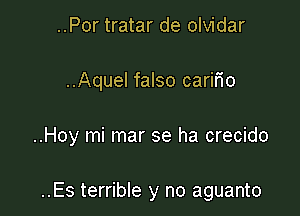 ..Por tratar de olvidar

..Aquel falso cariño

..Hoy mi mar se ha crecido

..Es terrible y no aguanto